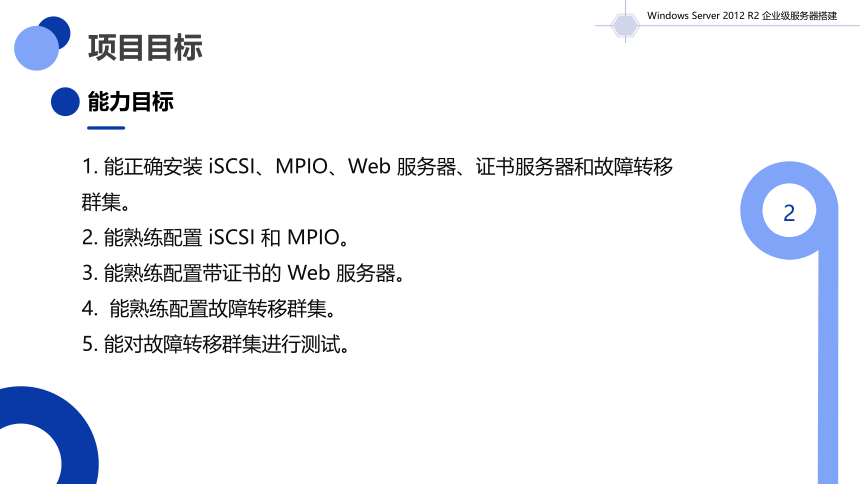 Windows Server 2012 R2 企业级服务器搭建

项目目标

能力目标

1. 能正确安装 iSCSI、MPIO、Web 服务器、证书服务器和故障转移群集。
2. 能熟练配置 iSCSI 和 MPIO。
3. 能熟练配置带证书的 Web 服务器。
4. 能熟练配置故障转移群集。
5. 能对故障转移群集进行测试。

2